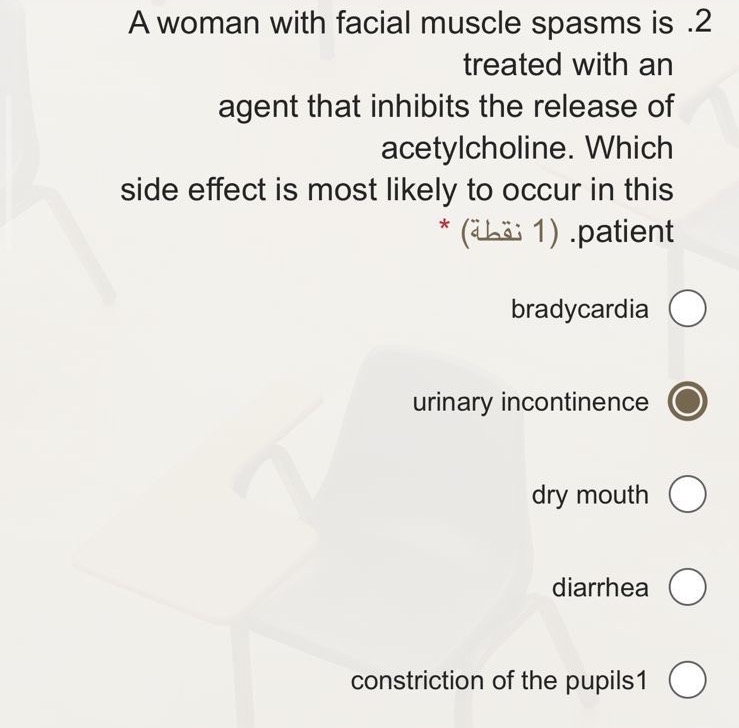 A woman with facial muscle spasms is .2 treated with an agent that inhibits the release of acetylcholine. Which side effect is most likely to occur in this * (1 نقطة) .patient

bradycardia

urinary incontinence

dry mouth

diarrhea

constriction of the pupils1